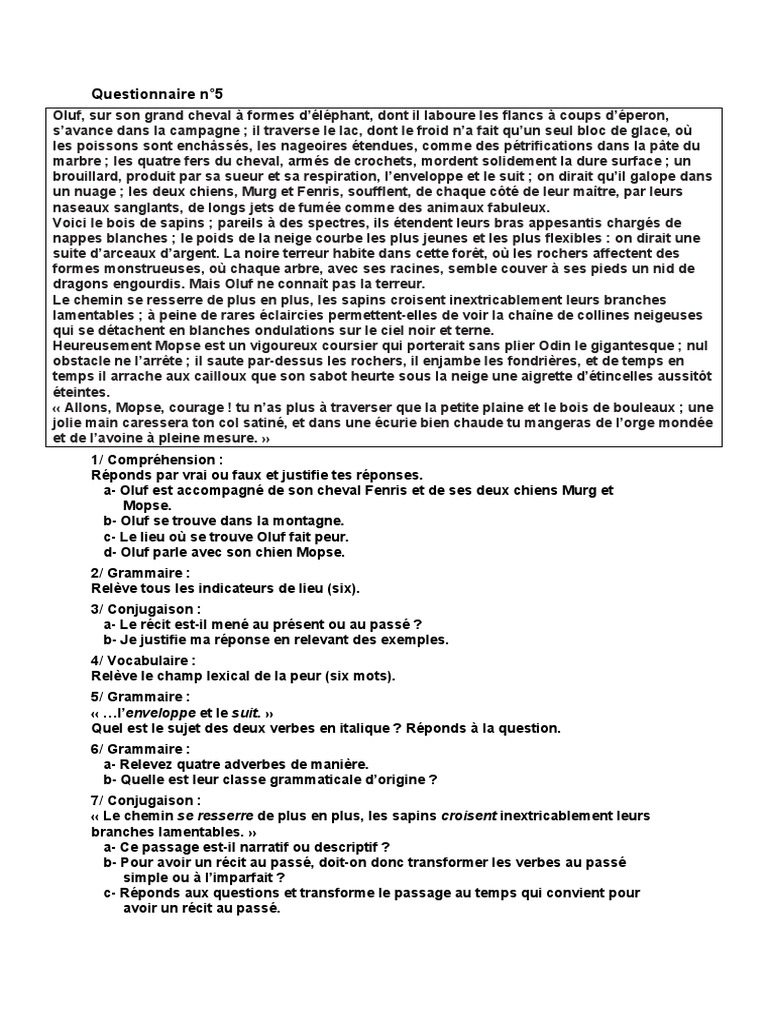 Questionnaire n°5

Oluf, sur son grand cheval à formes d'éléphant, dont il laboure les flancs à coups d'éperon, s'avance dans la campagne ; il traverse le lac, dont le froid n'a fait qu'un seul bloc de glace, où les poissons sont enchâssés, les nageoires étendues, comme des pétrifications dans la pâte du marbre ; les quatre fers du cheval, armés de crochets, mordent solidement la dure surface ; un brouillard, produit par sa sueur et sa respiration, l'enveloppe et le suit ; on dirait qu'il galope dans un nuage ; les deux chiens, Murg et Fenris, soufflent, de chaque côté de leur maître, par leurs naseaux sanglants, de longs jets de fumée comme des animaux fabuleux.
Voici le bois de sapins ; pareils à des spectres, ils étendent leurs bras appesantis chargés de nappes blanches ; le poids de la neige courbe les plus jeunes et les plus flexibles : on dirait une suite d'arceaux d'argent. La noire terreur habite dans cette forêt, où les rochers affectent des formes monstrueuses, où chaque arbre, avec ses racines, semble couver à ses pieds un nid de dragons engourdis. Mais Oluf ne connaît pas la terreur.
Le chemin se resserre de plus en plus, les sapins croisent inextricablement leurs branches lamentables ; à peine de rares éclaircies permettent-elles de voir la chaîne de collines neigeuses qui se détachent en blanches ondulations sur le ciel noir et terne.
Heureusement Mopse est un vigoureux coursier qui porterait sans plier Odin le gigantesque ; nul obstacle ne l'arrête ; il saute par-dessus les rochers, il enjambe les fondrières, et de temps en temps il arrache aux cailloux que son sabot heurte sous la neige une aigrette d'étincelles aussitôt éteintes.
« Allons, Mopse, courage ! tu n'as plus à traverser que la petite plaine et le bois de bouleaux ; une jolie main caressera ton col satiné, et dans une écurie bien chaude tu mangeras de l'orge mondée et de l'avoine à pleine mesure. »

1/ Compréhension :
Réponds par vrai ou faux et justifie tes réponses.
a- Oluf est accompagné de son cheval Fenris et de ses deux chiens Murg et Mopse.
b- Oluf se trouve dans la montagne.
c- Le lieu où se trouve Oluf fait peur.
d- Oluf parle avec son chien Mopse.

2/ Grammaire :
Relève tous les indicateurs de lieu (six).

3/ Conjugaison :
a- Le récit est-il mené au présent ou au passé ?
b- Je justifie ma réponse en relevant des exemples.

4/ Vocabulaire :
Relève le champ lexical de la peur (six mots).

5/ Grammaire :
« …l'enveloppe et le suit. »
Quel est le sujet des deux verbes en italique ? Réponds à la question.

6/ Grammaire :
a- Relevez quatre adverbes de manière.
b- Quelle est leur classe grammaticale d'origine ?

7/ Conjugaison :
« Le chemin se resserre de plus en plus, les sapins croisent inextricablement leurs branches lamentables. »
a- Ce passage est-il narratif ou descriptif ?
b- Pour avoir un récit au passé, doit-on donc transformer les verbes au passé simple ou à l'imparfait ?
c- Réponds aux questions et transforme le passage au temps qui convient pour avoir un récit au passé.